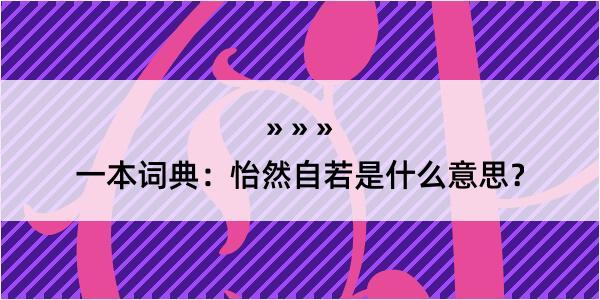 » » »
一本词典：怡然自若是什么意思？